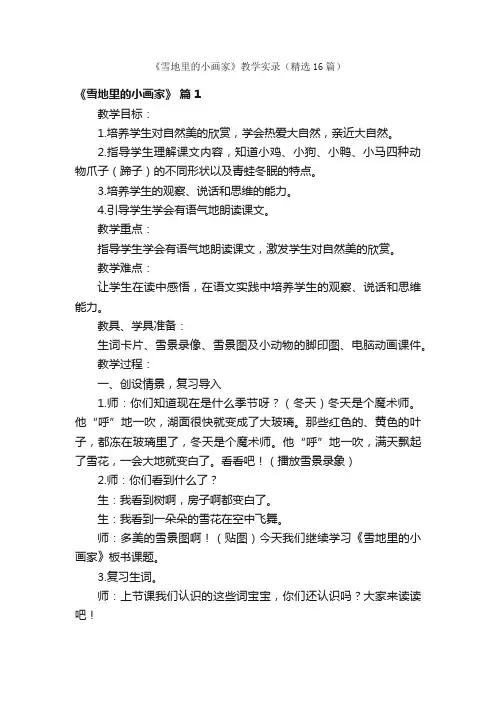 《雪地里的小画家》教学实录（精选16篇）

《雪地里的小画家》 篇1

教学目标：

1.培养学生对自然美的欣赏，学会热爱大自然，亲近大自然。

2.指导学生理解课文内容，知道小鸡、小狗、小鸭、小马四种动物爪子（蹄子）的不同形状以及青蛙冬眠的特点。

3.培养学生的观察、说话和思维的能力。

4.引导学生学会有语气地朗读课文。

教学重点：

指导学生学会有语气地朗读课文，激发学生对自然美的欣赏。

教学难点：

让学生在读中感悟，在语文实践中培养学生的观察、说话和思维能力。

教具、学具准备：

生词卡片、雪景录像、雪景图及小动物的脚印图、电脑动画课件。

教学过程：

一、创设情景，复习导入

1.师：你们知道现在是什么季节呀？（冬天）冬天是个魔术师。他“呼”地一吹，湖面很快就变成了大玻璃。那些红色的、黄色的叶子，都冻在玻璃里了，冬天是个魔术师。他“呼”地一吹，满天飘起了雪花，一会大地就变白了。看看吧！（播放雪景录象）

2.师：你们看到什么了？

生：我看到树啊，房子啊都变白了。

生：我看到一朵朵的雪花在空中飞舞。

师：多美的雪景图啊！（贴图）今天我们继续学习《雪地里的小画家》板书课题。

3.复习生词。

师：上节课我们认识的这些词宝宝，你们还认识吗？大家来读读吧！